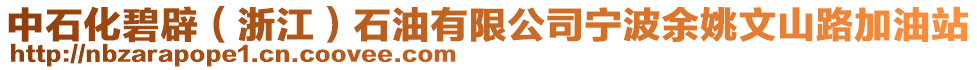 中石化碧辟（浙江）石油有限公司宁波余姚文山路加油站
http://nbzarapope1.cn.coovee.com